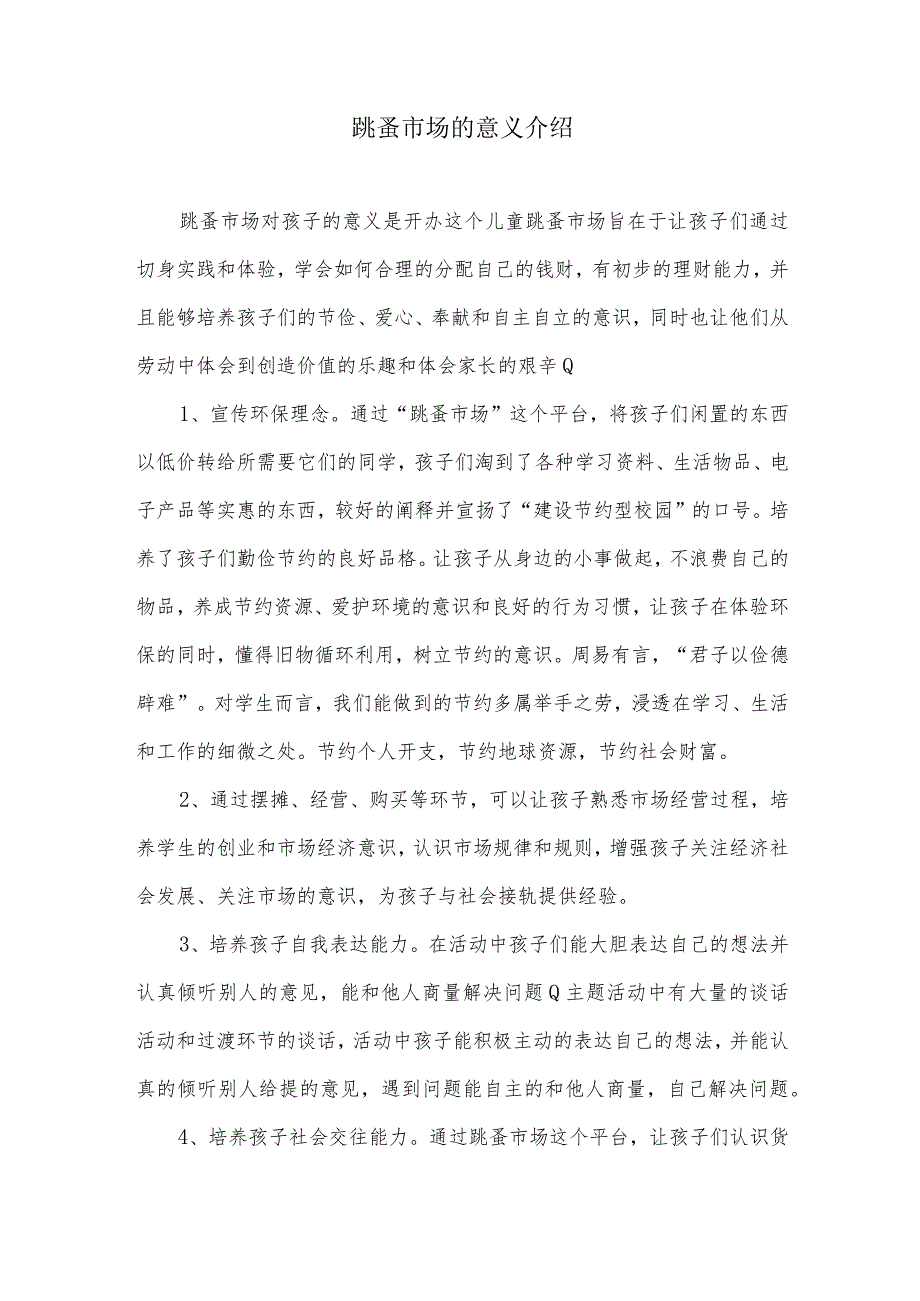 跳蚤市场的意义介绍

跳蚤市场对孩子的意义是开办这个儿童跳蚤市场旨在于让孩子们通过切身实践和体验，学会如何合理的分配自己的钱财，有初步的理财能力，并且能够培养孩子们的节俭、爱心、奉献和自主自立的意识，同时也让他们从劳动中体会到创造价值的乐趣和体会家长的艰辛Q

1、宣传环保理念。通过“跳蚤市场”这个平台，将孩子们闲置的东西以低价转给所需要它们的同学，孩子们淘到了各种学习资料、生活物品、电子产品等实惠的东西，较好的阐释并宣扬了“建设节约型校园”的口号。培养了孩子们勤俭节约的良好品格。让孩子从身边的小事做起，不浪费自己的物品，养成节约资源、爱护环境的意识和良好的行为习惯，让孩子在体验环保的同时，懂得旧物循环利用，树立节约的意识。周易有言，“君子以俭德辟难”。对学生而言，我们能做到的节约多属举手之劳，浸透在学习、生活和工作的细微之处。节约个人开支，节约地球资源，节约社会财富。

2、通过摆摊、经营、购买等环节，可以让孩子熟悉市场经营过程，培养学生的创业和市场经济意识，认识市场规律和规则，增强孩子关注经济社会发展、关注市场的意识，为孩子与社会接轨提供经验。

3、培养孩子自我表达能力。在活动中孩子们能大胆表达自己的想法并认真倾听别人的意见，能和他人商量解决问题Q主题活动中有大量的谈话活动和过渡环节的谈话，活动中孩子能积极主动的表达自己的想法，并能认真的倾听别人给提的意见，遇到问题能自主的和他人商量，自己解决问题。

4、培养孩子社会交往能力。通过跳蚤市场这个平台，让孩子们认识货